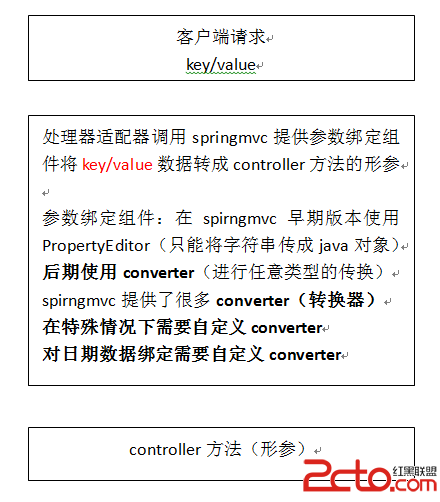 客户端请求
key/value

处理器适配器调用 springmvc 提供参数绑定组件将 key/value 数据转成 controller 方法的形参

参数绑定组件：在 spirngmvc 早期版本使用 PropertyEditor（只能将字符串传成 java 对象）
后期使用 converter（进行任意类型的传换）
spirngmvc 提供了很多 converter（转换器）
在特殊情况下需要自定义 converter
对日期数据绑定需要自定义 converter

controller 方法（形参）

2cto.com 红黑联盟